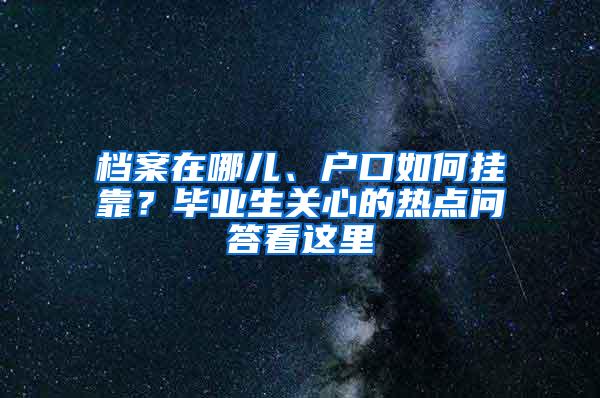 档案在哪儿、户口如何挂靠？毕业生关心的热点问答看这里